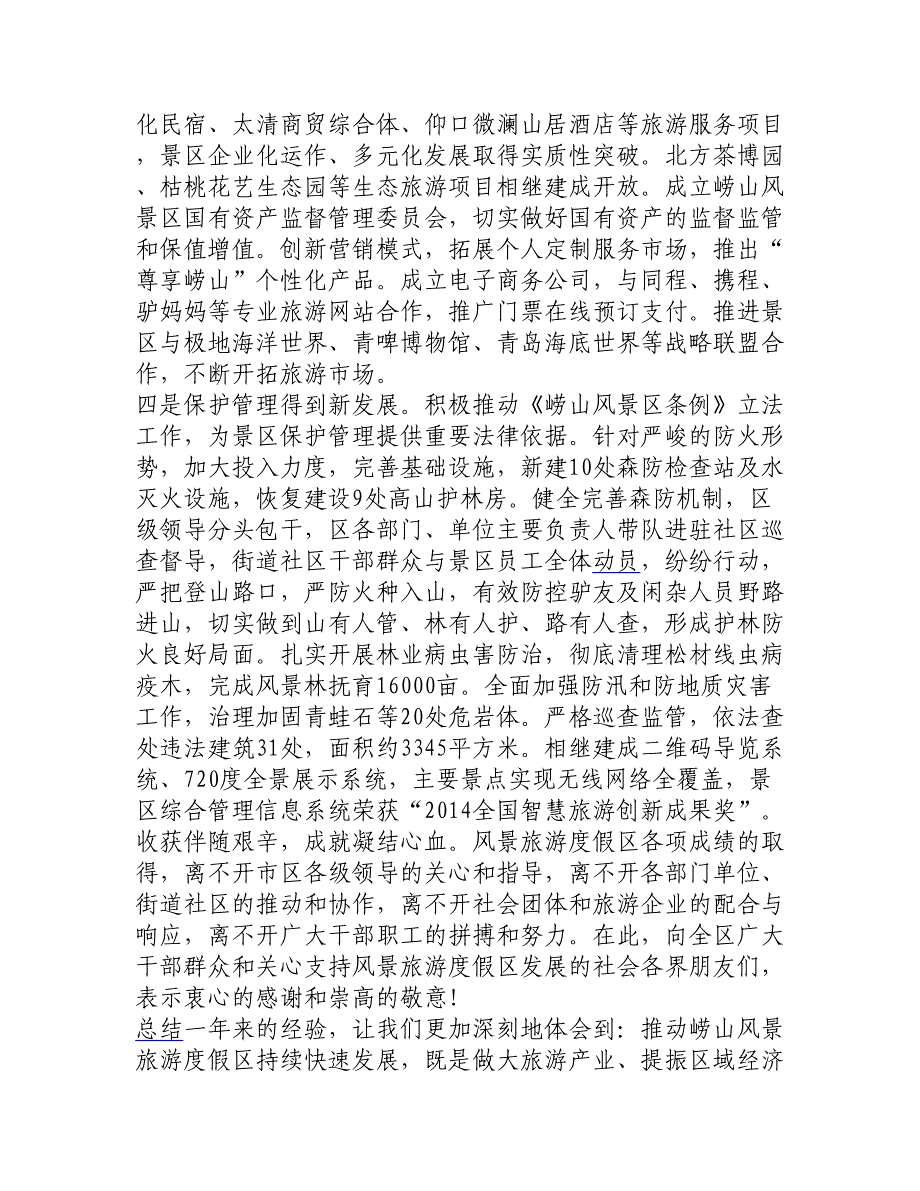 化民宿、太清商贸综合体、仰口微澜山居酒店等旅游服务项目，景区企业化运作、多元化发展取得实质性突破。北方茶博园、枯桃花艺生态园等生态旅游项目相继建成开放。成立崂山风景区国有资产监督管理委员会，切实做好国有资产的监督监管和保值增值。创新营销模式，拓展个人定制服务市场，推出“尊享崂山”个性化产品。成立电子商务公司，与同程、携程、驴妈妈等专业旅游网站合作，推广门票在线预订支付。推进景区与极地海洋世界、青啤博物馆、青岛海底世界等战略联盟合作，不断开拓旅游市场。

四是保护管理得到新发展。积极推动《崂山风景区条例》立法工作，为景区保护管理提供重要法律依据。针对严峻的防火形势，加大投入力度，完善基础设施，新建10处森防检查站及水灭火设施，恢复建设9处高山护林房。健全完善森防机制，区级领导分头包干，区各部门、单位主要负责人带队进驻社区巡查督导，街道社区干部群众与景区员工全体动员，纷纷行动，严把登山路口，严防火种入山，有效防控驴友及闲杂人员野路进山，切实做到山有人管、林有人护、路有人查，形成护林防火良好局面。扎实开展林业病虫害防治，彻底清理松材线虫病疫木，完成风景林抚育16000亩。全面加强防汛和防地质灾害工作，治理加固青蛙石等20处危岩体。严格巡查监管，依法查处违法建筑31处，面积约3345平方米。相继建成二维码导览系统、720度全景展示系统，主要景点实现无线网络全覆盖，景区综合管理信息系统荣获“2014全国智慧旅游创新成果奖”。

收获伴随艰辛，成就凝结心血。风景旅游度假区各项成绩的取得，离不开市区各级领导的关心和指导，离不开各部门单位、街道社区的推动和协作，离不开社会团体和旅游企业的配合与响应，离不开广大干部职工的拼搏和努力。在此，向全区广大干部群众和关心支持风景旅游度假区发展的社会各界朋友们，表示衷心的感谢和崇高的敬意！

总结一年来的经验，让我们更加深刻地体会到：推动崂山风景旅游度假区持续快速发展，既是做大旅游产业、提振区域经济